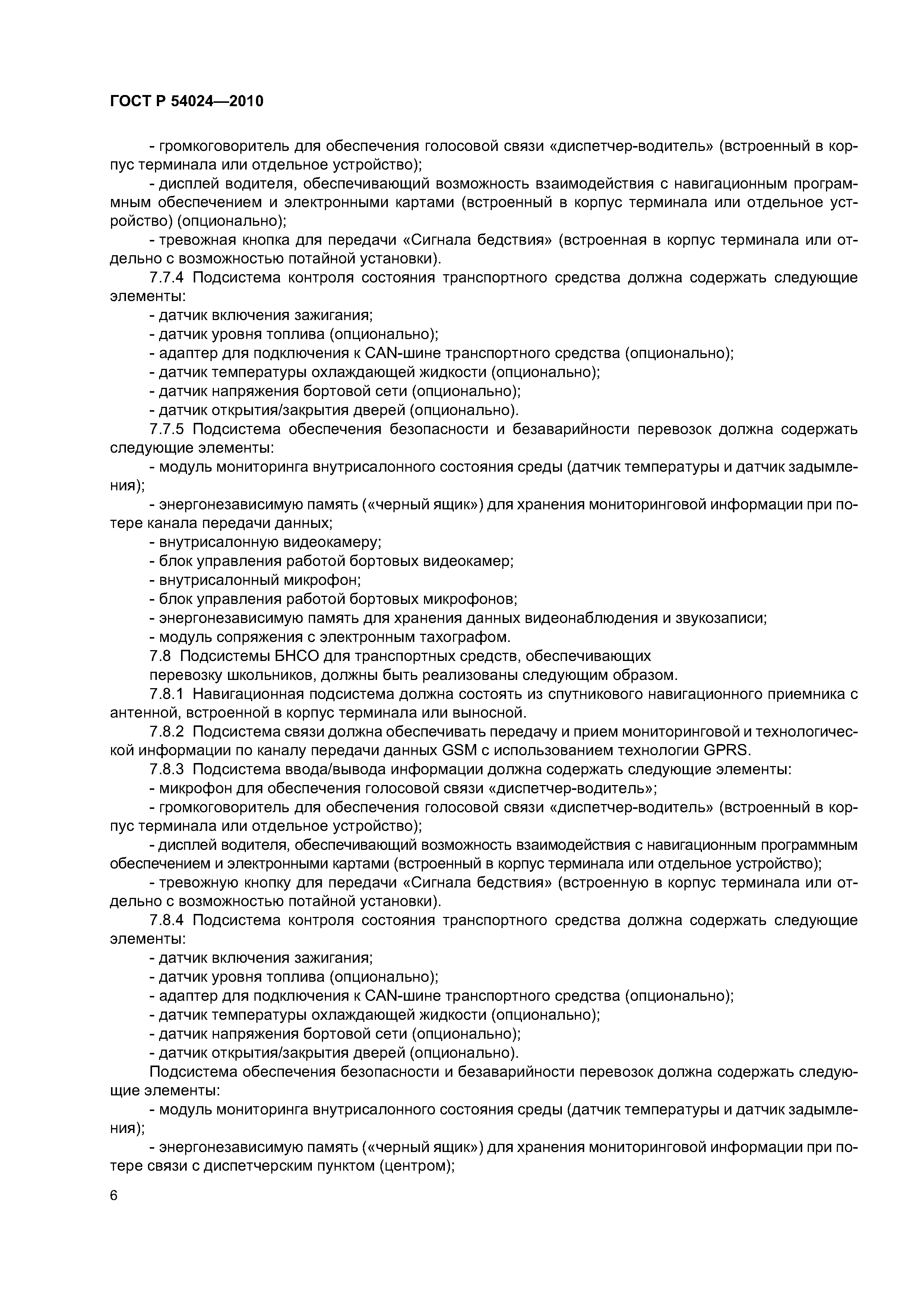 ГОСТ Р 54024—2010

- громкоговоритель для обеспечения голосовой связи «диспетчер-водитель» (встроенный в корпус терминала или отдельное устройство);

- дисплей водителя, обеспечивающий возможность взаимодействия с навигационным программным обеспечением и электронными картами (встроенный в корпус терминала или отдельное устройство) (опционально);

- тревожная кнопка для передачи «Сигнала бедствия» (встроенная в корпус терминала или отдельно с возможностью потайной установки).

7.7.4 Подсистема контроля состояния транспортного средства должна содержать следующие элементы:

- датчик включения зажигания;

- датчик уровня топлива (опционально);

- адаптер для подключения к CAN-шине транспортного средства (опционально);

- датчик температуры охлаждающей жидкости (опционально);

- датчик напряжения бортовой сети (опционально);

- датчик открытия/закрытия дверей (опционально).

7.7.5 Подсистема обеспечения безопасности и безаварийности перевозок должна содержать следующие элементы:

- модуль мониторинга внутрисалонного состояния среды (датчик температуры и датчик задымления);

- энергонезависимую память («черный ящик») для хранения мониторинговой информации при потере канала передачи данных;

- внутрисалонную видеокамеру;

- блок управления работой бортовых видеокамер;

- внутрисалонный микрофон;

- блок управления работой бортовых микрофонов;

- энергонезависимую память для хранения данных видеонаблюдения и звукозаписи;

- модуль сопряжения с электронным тахографом.

7.8 Подсистемы БНСО для транспортных средств, обеспечивающих перевозку школьников, должны быть реализованы следующим образом.

7.8.1 Навигационная подсистема должна состоять из спутникового навигационного приемника с антенной, встроенной в корпус терминала или выносной.

7.8.2 Подсистема связи должна обеспечивать передачу и прием мониторинговой и технологической информации по каналу передачи данных GSM с использованием технологии GPRS.

7.8.3 Подсистема ввода/вывода информации должна содержать следующие элементы:

- микрофон для обеспечения голосовой связи «диспетчер-водитель»;

- громкоговоритель для обеспечения голосовой связи «диспетчер-водитель» (встроенный в корпус терминала или отдельное устройство);

- дисплей водителя, обеспечивающий возможность взаимодействия с навигационным программным обеспечением и электронными картами (встроенный в корпус терминала или отдельное устройство);

- тревожную кнопку для передачи «Сигнала бедствия» (встроенную в корпус терминала или отдельно с возможностью потайной установки).

7.8.4 Подсистема контроля состояния транспортного средства должна содержать следующие элементы:

- датчик включения зажигания;

- датчик уровня топлива (опционально);

- адаптер для подключения к CAN-шине транспортного средства (опционально);

- датчик температуры охлаждающей жидкости (опционально);

- датчик напряжения бортовой сети (опционально);

- датчик открытия/закрытия дверей (опционально).

Подсистема обеспечения безопасности и безаварийности перевозок должна содержать следующие элементы:

- модуль мониторинга внутрисалонного состояния среды (датчик температуры и датчик задымления);

- энергонезависимую память («черный ящик») для хранения мониторинговой информации при потере связи с диспетчерским пунктом (центром);

6